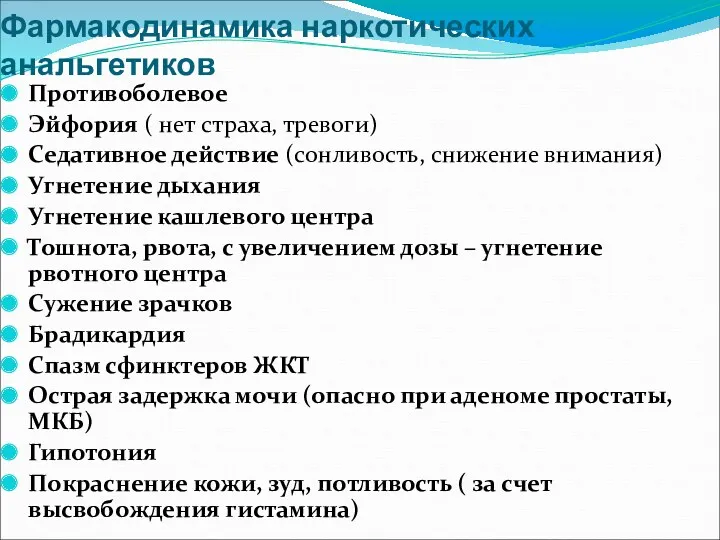 Фармакодинамика наркотических анальгетиков

Противоболевое

Эйфория ( нет страха, тревоги)

Седативное действие (сонливость, снижение внимания)

Угнетение дыхания

Угнетение кашлевого центра

Тошнота, рвота, с увеличением дозы – угнетение рвотного центра

Сужение зрачков

Брадикардия

Спазм сфинктеров ЖКТ

Острая задержка мочи (опасно при аденоме простаты, МКБ)

Гипотония

Покраснение кожи, зуд, потливость ( за счет высвобождения гистамина)